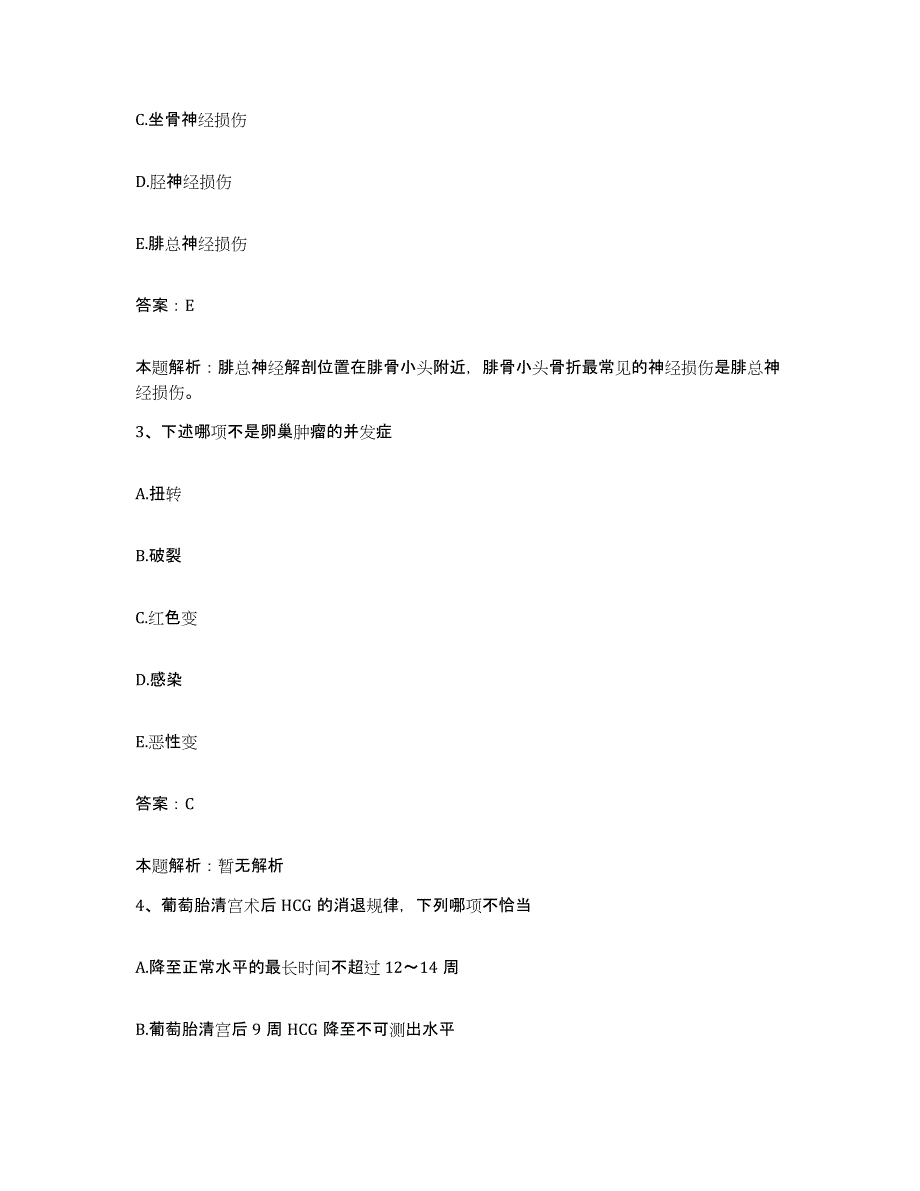 C.坐骨神经损伤

D.胫神经损伤

E.腓总神经损伤

答案：E

本题解析：腓总神经解剖位置在腓骨小头附近，腓骨小头骨折最常见的神经损伤是腓总神经损伤。

3、下述哪项不是卵巢肿瘤的并发症

A.扭转

B.破裂

C.红色变

D.感染

E.恶性变

答案：C

本题解析：暂无解析

4、葡萄胎清宫术后 HCG 的消退规律，下列哪项不恰当

A.降至正常水平的最长时间不超过 12～14 周

B.葡萄胎清宫后 9 周 HCG 降至不可测出水平